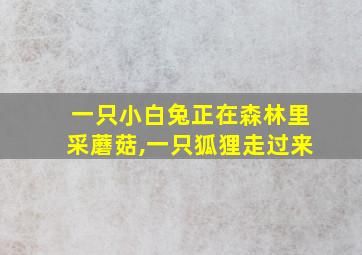 一只小白兔正在森林里采蘑菇,一只狐狸走过来